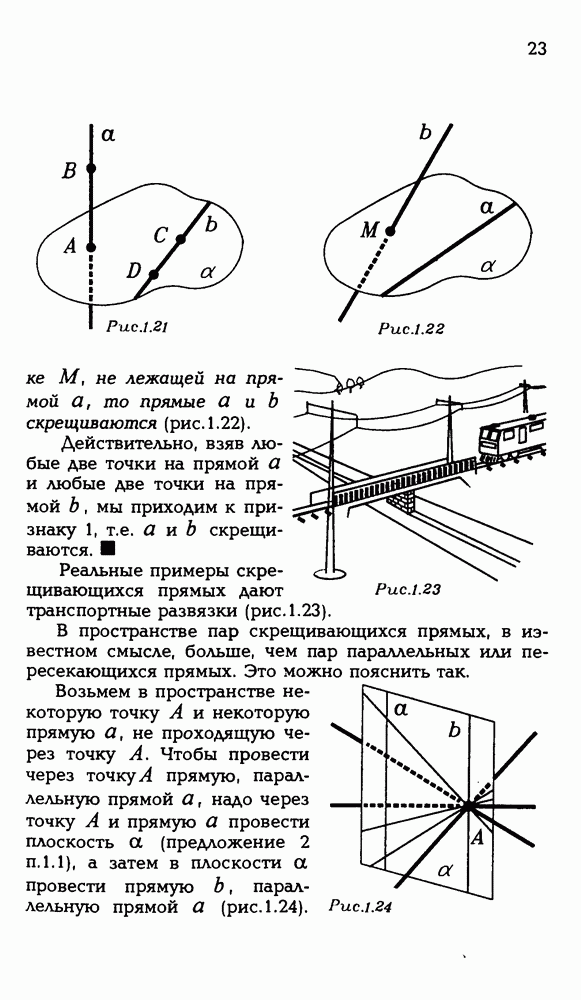 23

$a$
$B$
$A$
$C$
$b$
$D$
$\alpha$
Рис.1.21

$b$
$M$
$a$
$\alpha$
Рис.1.22

ке $M$, не лежащей на прямой $a$, то прямые $a$ и $b$ скрещиваются (рис.1.22).

Действительно, взяв любые две точки на прямой $a$ и любые две точки на прямой $b$, мы приходим к признаку 1, т.е. $a$ и $b$ скрещиваются. ■

Реальные примеры скрещивающихся прямых дают транспортные развязки (рис.1.23).

Рис.1.23

В пространстве пар скрещивающихся прямых, в известном смысле, больше, чем пар параллельных или пересекающихся прямых. Это можно пояснить так.

Возьмем в пространстве некоторую точку $A$ и некоторую прямую $a$, не проходящую через точку $A$. Чтобы провести через точку $A$ прямую, параллельную прямой $a$, надо через точку $A$ и прямую $a$ провести плоскость $\alpha$ (предложение 2 п.1.1), а затем в плоскости $\alpha$ провести прямую $b$, параллельную прямой $a$ (рис.1.24).

$a$
$b$
$A$
$\alpha$
Рис.1.24